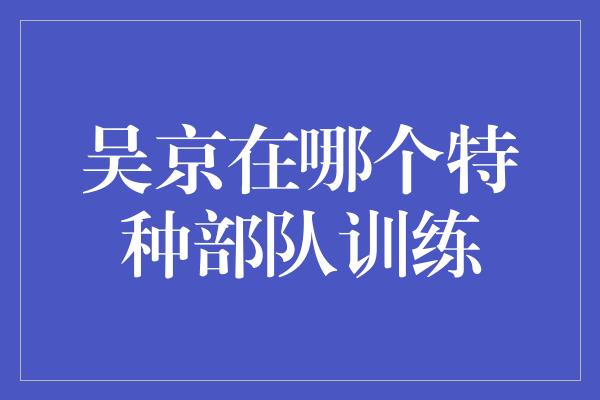 吴京在哪个特种部队训练